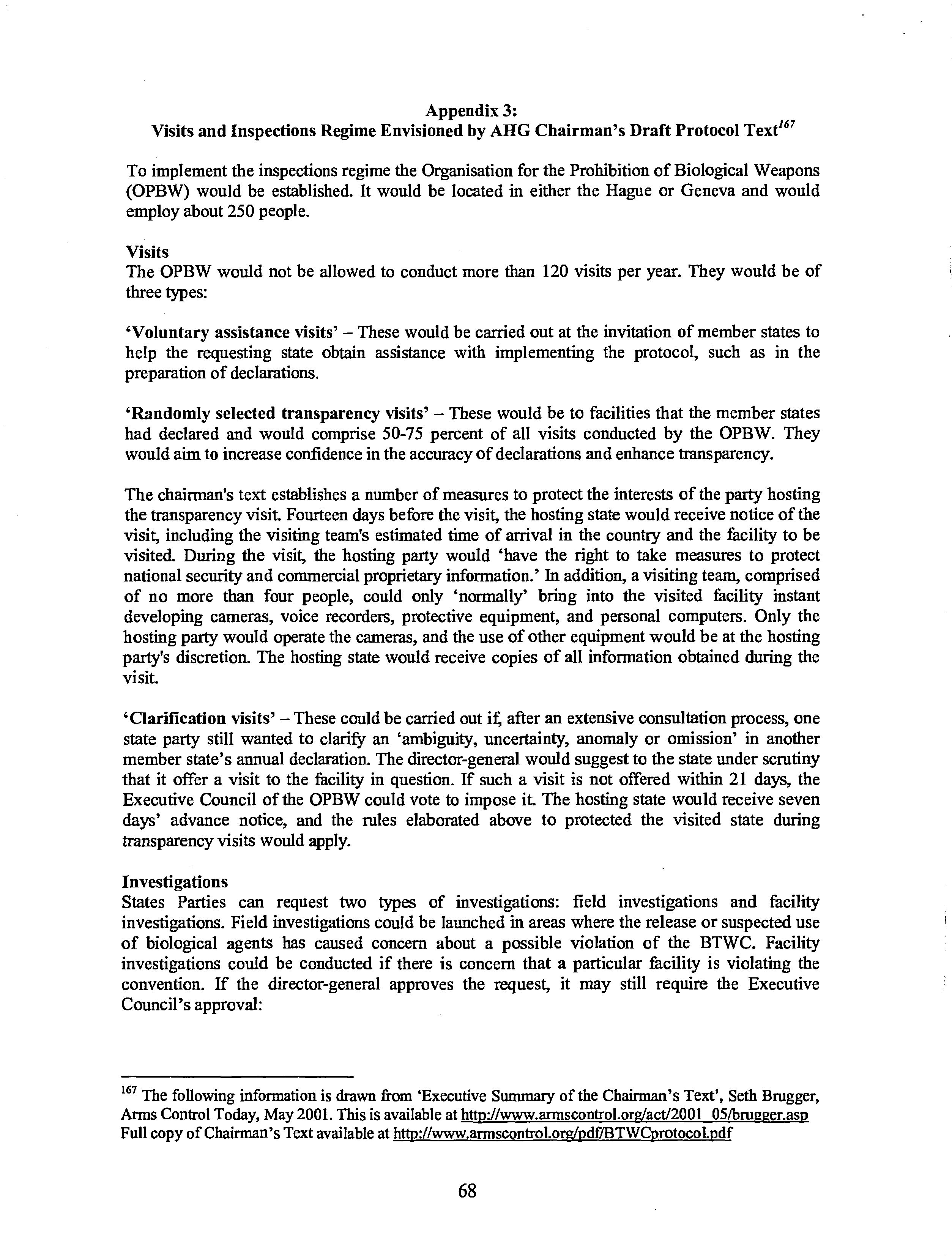 Appendix 3:
Visits and Inspections Regime Envisioned by AHG Chairman's Draft Protocol Text$^{167}$

To implement the inspections regime the Organisation for the Prohibition of Biological Weapons (OPBW) would be established. It would be located in either the Hague or Geneva and would employ about 250 people.

Visits
The OPBW would not be allowed to conduct more than 120 visits per year. They would be of three types:

'Voluntary assistance visits' – These would be carried out at the invitation of member states to help the requesting state obtain assistance with implementing the protocol, such as in the preparation of declarations.

'Randomly selected transparency visits' – These would be to facilities that the member states had declared and would comprise 50-75 percent of all visits conducted by the OPBW. They would aim to increase confidence in the accuracy of declarations and enhance transparency.

The chairman's text establishes a number of measures to protect the interests of the party hosting the transparency visit. Fourteen days before the visit, the hosting state would receive notice of the visit, including the visiting team's estimated time of arrival in the country and the facility to be visited. During the visit, the hosting party would 'have the right to take measures to protect national security and commercial proprietary information.' In addition, a visiting team, comprised of no more than four people, could only 'normally' bring into the visited facility instant developing cameras, voice recorders, protective equipment, and personal computers. Only the hosting party would operate the cameras, and the use of other equipment would be at the hosting party's discretion. The hosting state would receive copies of all information obtained during the visit.

'Clarification visits' – These could be carried out if, after an extensive consultation process, one state party still wanted to clarify an 'ambiguity, uncertainty, anomaly or omission' in another member state's annual declaration. The director-general would suggest to the state under scrutiny that it offer a visit to the facility in question. If such a visit is not offered within 21 days, the Executive Council of the OPBW could vote to impose it. The hosting state would receive seven days' advance notice, and the rules elaborated above to protected the visited state during transparency visits would apply.

Investigations
States Parties can request two types of investigations: field investigations and facility investigations. Field investigations could be launched in areas where the release or suspected use of biological agents has caused concern about a possible violation of the BTWC. Facility investigations could be conducted if there is concern that a particular facility is violating the convention. If the director-general approves the request, it may still require the Executive Council's approval:

$^{167}$ The following information is drawn from 'Executive Summary of the Chairman's Text', Seth Brugger, Arms Control Today, May 2001. This is available at http://www.armscontrol.org/act/2001_05/brugger.asp Full copy of Chairman's Text available at http://www.armscontrol.org/pdf/BTWCprotocol.pdf

68